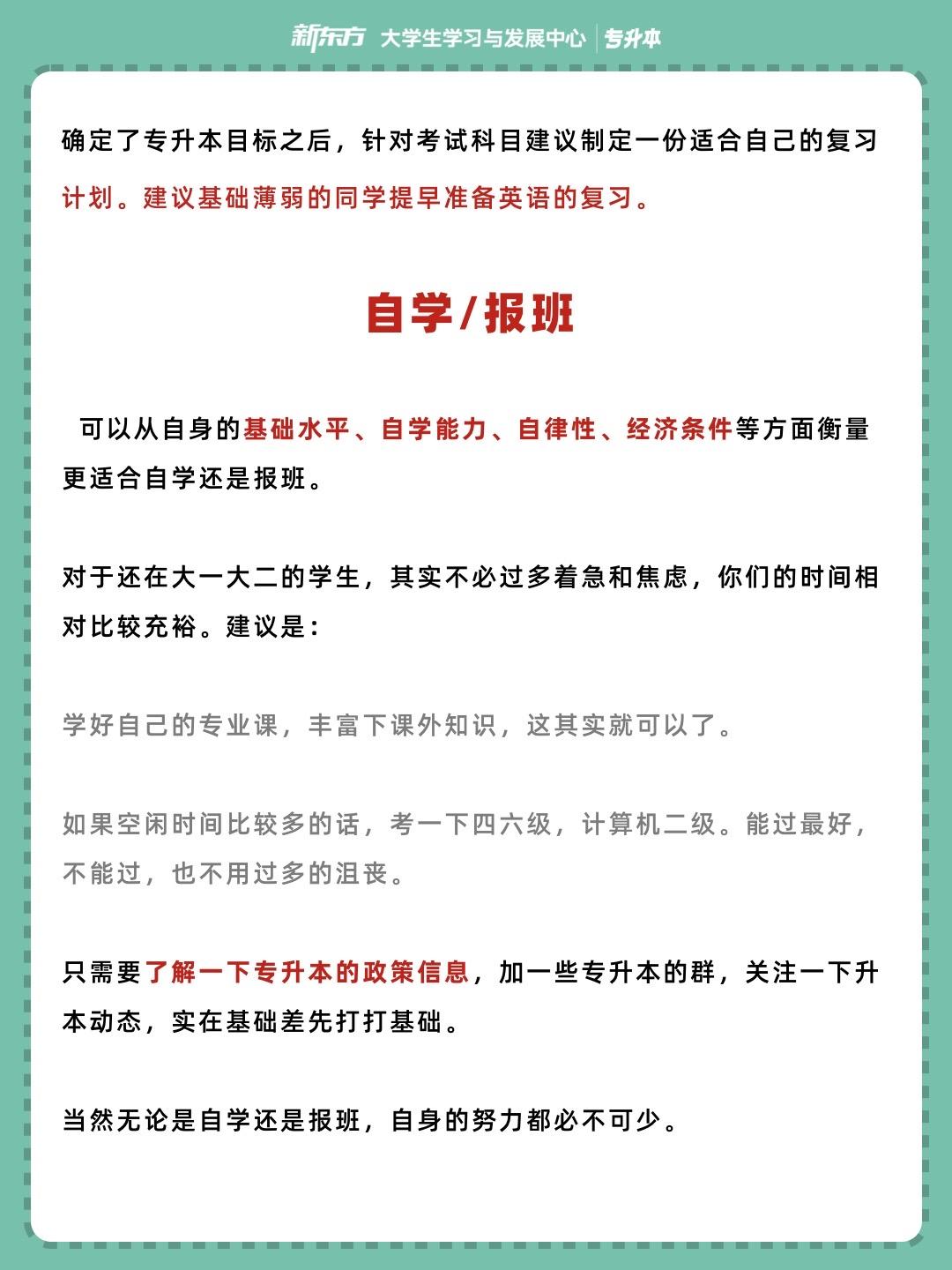 新东方 大学生学习与发展中心 | 专升本

确定了专升本目标之后，针对考试科目建议制定一份适合自己的复习计划。建议基础薄弱的同学提早准备英语的复习。

自学/报班

可以从自身的基础水平、自学能力、自律性、经济条件等方面衡量更适合自学还是报班。

对于还在大一大二的学生，其实不必过多着急和焦虑，你们的时间相对比较充裕。建议是：

学好自己的专业课，丰富下课外知识，这其实就可以了。

如果空闲时间比较多的话，考一下四六级，计算机二级。能过最好，不能过，也不用过多的沮丧。

只需要了解一下专升本的政策信息，加一些专升本的群，关注一下升本动态，实在基础差先打打基础。

当然无论是自学还是报班，自身的努力都必不可少。